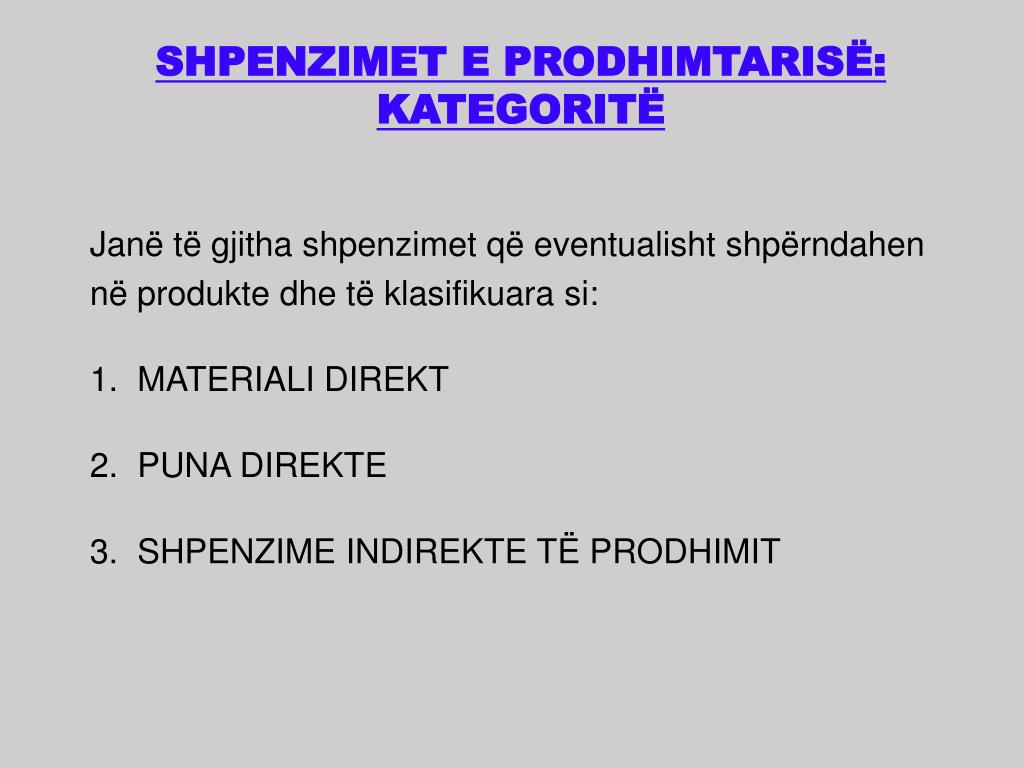 SHPENZIMET E PRODHIMTARISË: KATEGORITË

Janë të gjitha shpenzimet që eventualisht shpërndahen në produkte dhe të klasifikuara si:

1. MATERIALI DIREKT

2. PUNA DIREKTE

3. SHPENZIME INDIREKTE TË PRODHIMIT